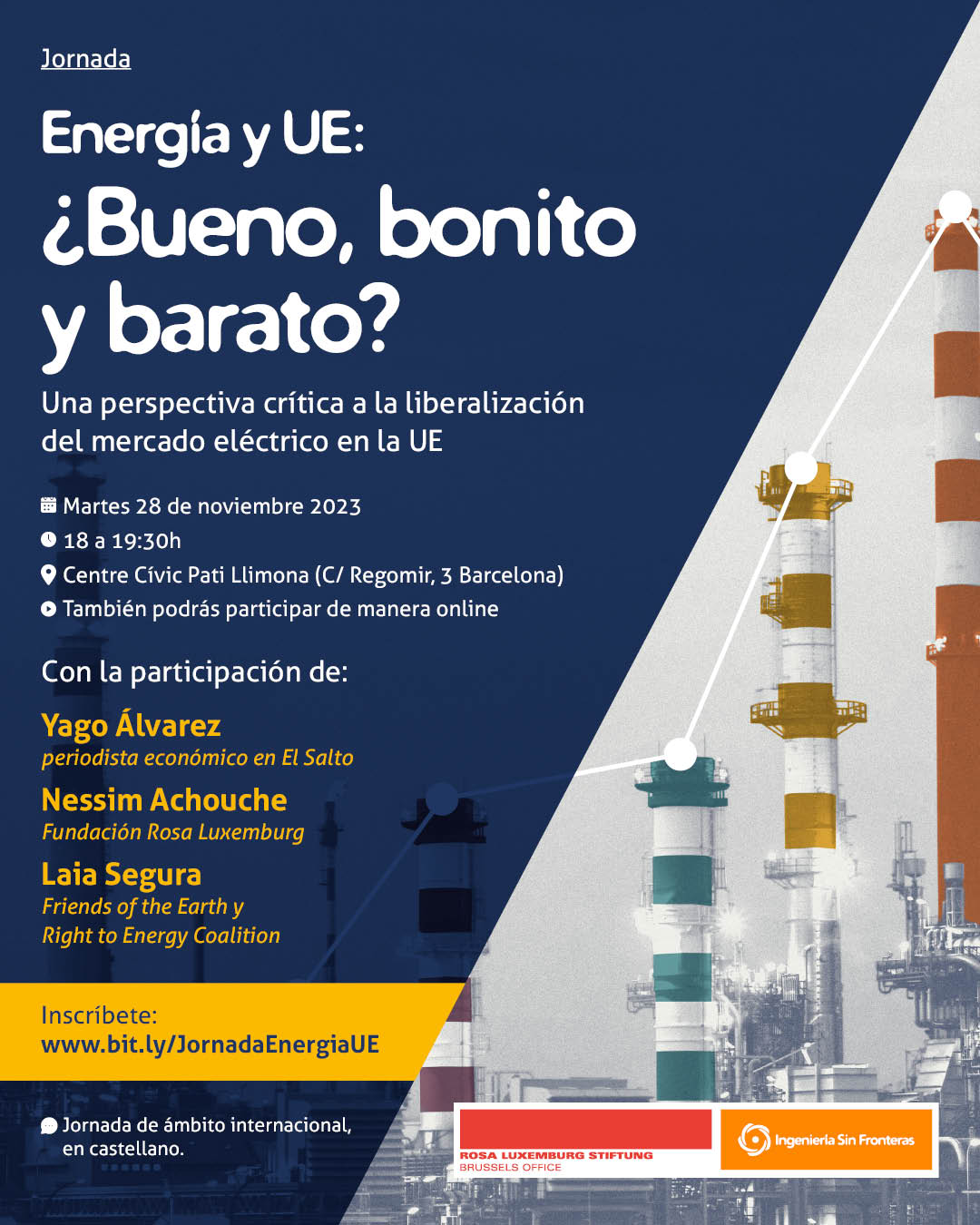 Jornada

Energía y UE:

¿Bueno, bonito y barato?

Una perspectiva crítica a la liberalización del mercado eléctrico en la UE

Martes 28 de noviembre 2023
18 a 19:30h
Centre Cívic Pati Llimona (C/ Regomir, 3 Barcelona)
También podrás participar de manera online

Con la participación de:

Yago Álvarez
periodista económico en El Salto

Nessim Achouche
Fundación Rosa Luxemburg

Laia Segura
Friends of the Earth y
Right to Energy Coalition

Inscríbete:
www.bit.ly/JornadaEnergiaUE

Jornada de ámbito internacional, en castellano.

ROSA LUXEMBURG STIFTUNG
BRUSSELS OFFICE

Ingeniería Sin Fronteras